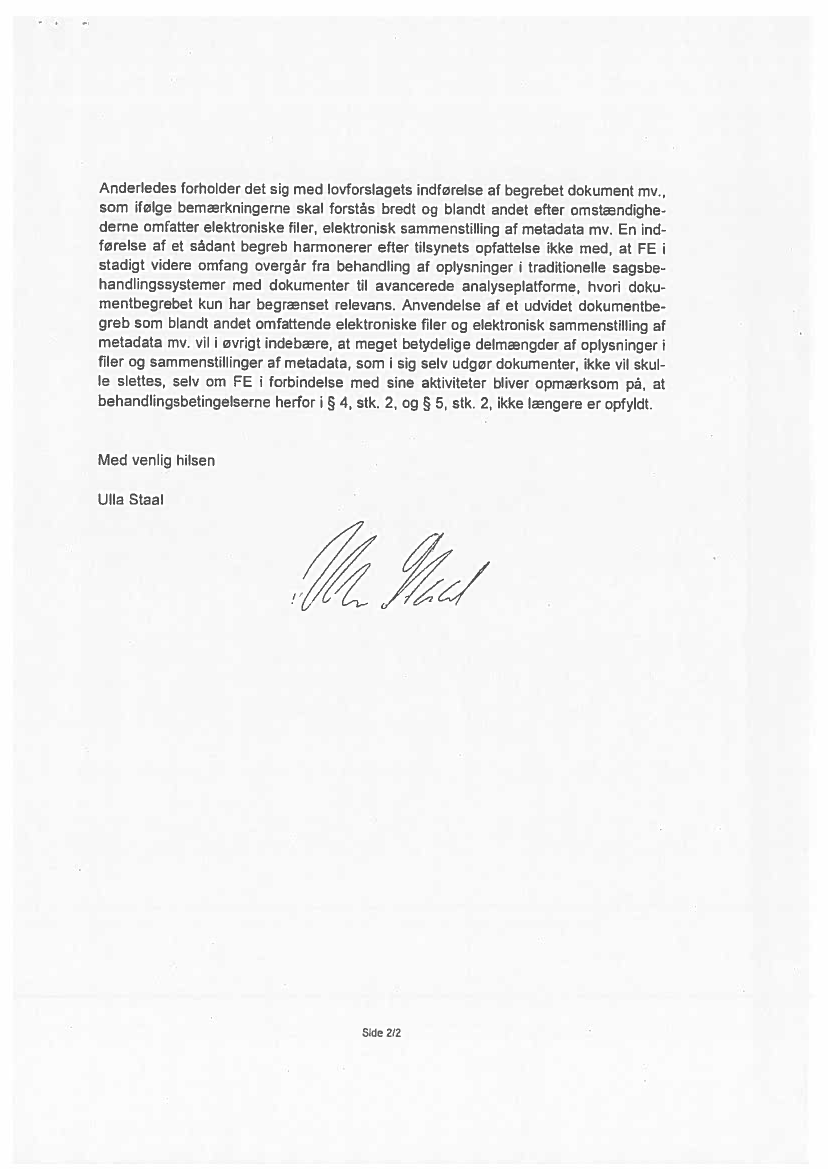 Anderledes forholder det sig med lovforslagets indførelse af begrebet dokument mv., som ifølge bemærkningerne skal forstås bredt og blandt andet efter omstændighederne omfatter elektroniske filer, elektronisk sammenstilling af metadata mv. En indførelse af et sådant begreb harmonerer efter tilsynets opfattelse ikke med, at FE i stadigt videre omfang overgår fra behandling af oplysninger i traditionelle sagsbehandlingssystemer med dokumenter til avancerede analyseplatforme, hvori dokumentbegrebet kun har begrænset relevans. Anvendelse af et udvidet dokumentbegreb som blandt andet omfattende elektroniske filer og elektronisk sammenstilling af metadata mv. vil i øvrigt indebære, at meget betydelige delmængder af oplysninger i filer og sammenstillinger af metadata, som i sig selv udgør dokumenter, ikke vil skulle slettes, selv om FE i forbindelse med sine aktiviteter bliver opmærksom på, at behandlingsbetingelserne herfor i § 4, stk. 2, og § 5, stk. 2, ikke længere er opfyldt.

Med venlig hilsen

Ulla Staal

Ulla Staal

Side 2/2